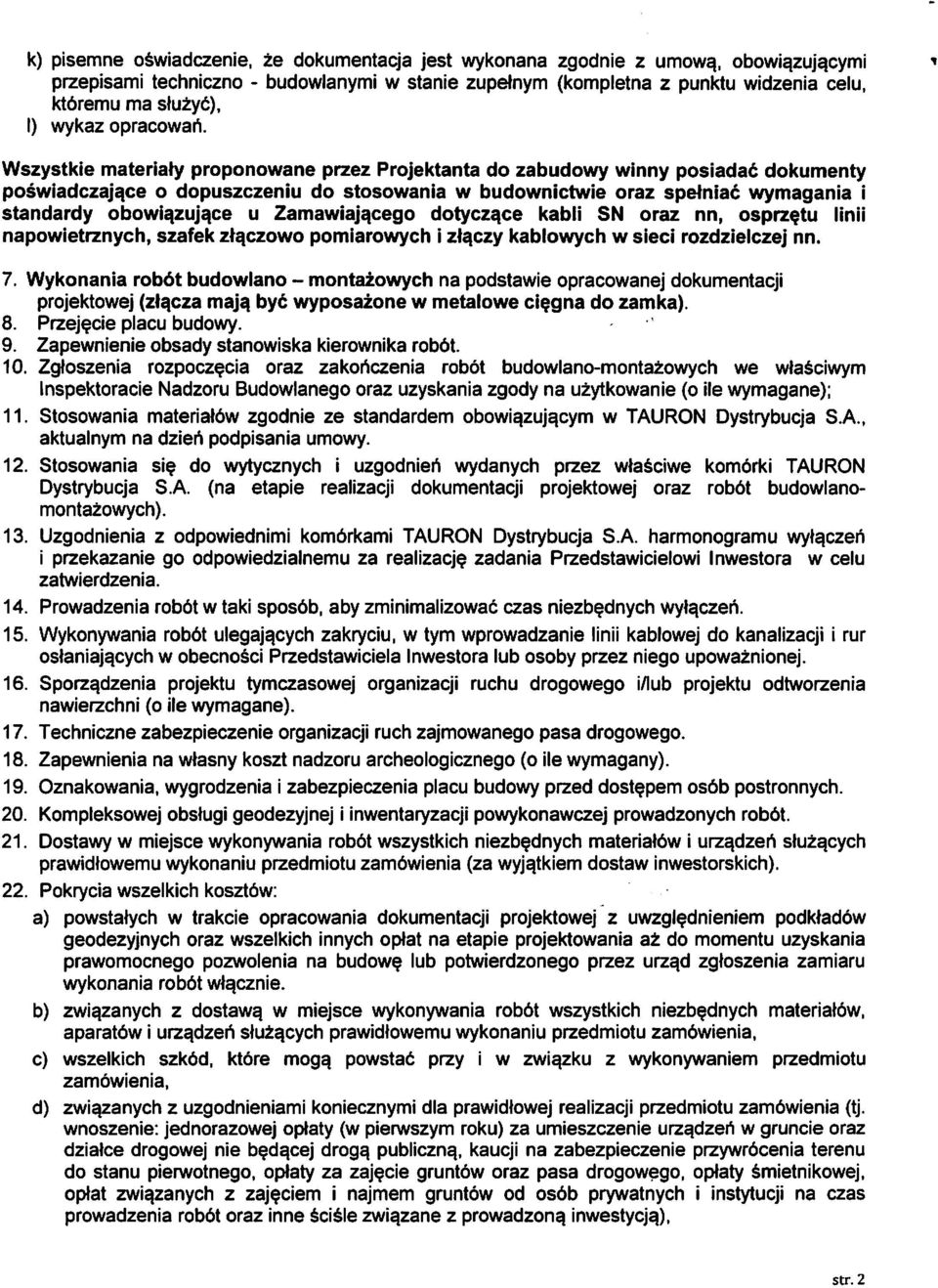 k) pisemne oświadczenie, że dokumentacja jest wykonana zgodnie z umową, obowiązującymi przepisami techniczno - budowlanymi w stanie zupełnym (kompletna z punktu widzenia celu, któremu ma służyć),
l) wykaz opracowań.

Wszystkie materiały proponowane przez Projektanta do zabudowy winny posiadać dokumenty poświadczające o dopuszczeniu do stosowania w budownictwie oraz spełniać wymagania i standardy obowiązujące u Zamawiającego dotyczące kabli SN oraz nn, osprzętu linii napowietrznych, szafek złączowo pomiarowych i złączy kablowych w sieci rozdzielczej nn.

7. Wykonania robót budowlano – montażowych na podstawie opracowanej dokumentacji projektowej (złącza mają być wyposażone w metalowe cięgna do zamka).
8. Przejęcie placu budowy.
9. Zapewnienie obsady stanowiska kierownika robót.
10. Zgłoszenia rozpoczęcia oraz zakończenia robót budowlano-montażowych we właściwym Inspektoracie Nadzoru Budowlanego oraz uzyskania zgody na użytkowanie (o ile wymagane);
11. Stosowania materiałów zgodnie ze standardem obowiązującym w TAURON Dystrybucja S.A., aktualnym na dzień podpisania umowy.
12. Stosowania się do wytycznych i uzgodnień wydanych przez właściwe komórki TAURON Dystrybucja S.A. (na etapie realizacji dokumentacji projektowej oraz robót budowlano-montażowych).
13. Uzgodnienia z odpowiednimi komórkami TAURON Dystrybucja S.A. harmonogramu wyłączeń i przekazanie go odpowiedzialnemu za realizację zadania Przedstawicielowi Inwestora w celu zatwierdzenia.
14. Prowadzenia robót w taki sposób, aby zminimalizować czas niezbędnych wyłączeń.
15. Wykonywania robót ulegających zakryciu, w tym wprowadzanie linii kablowej do kanalizacji i rur osłaniających w obecności Przedstawiciela Inwestora lub osoby przez niego upoważnionej.
16. Sporządzenia projektu tymczasowej organizacji ruchu drogowego i/lub projektu odtworzenia nawierzchni (o ile wymagane).
17. Techniczne zabezpieczenie organizacji ruch zajmowanego pasa drogowego.
18. Zapewnienia na własny koszt nadzoru archeologicznego (o ile wymagany).
19. Oznakowania, wygrodzenia i zabezpieczenia placu budowy przed dostępem osób postronnych.
20. Kompleksowej obsługi geodezyjnej i inwentaryzacji powykonawczej prowadzonych robót.
21. Dostawy w miejsce wykonywania robót wszystkich niezbędnych materiałów i urządzeń służących prawidłowemu wykonaniu przedmiotu zamówienia (za wyjątkiem dostaw inwestorskich).
22. Pokrycia wszelkich kosztów:
a) powstałych w trakcie opracowania dokumentacji projektowej z uwzględnieniem podkładów geodezyjnych oraz wszelkich innych opłat na etapie projektowania aż do momentu uzyskania prawomocnego pozwolenia na budowę lub potwierdzonego przez urząd zgłoszenia zamiaru wykonania robót włącznie.
b) związanych z dostawą w miejsce wykonywania robót wszystkich niezbędnych materiałów, aparatów i urządzeń służących prawidłowemu wykonaniu przedmiotu zamówienia,
c) wszelkich szkód, które mogą powstać przy i w związku z wykonywaniem przedmiotu zamówienia,
d) związanych z uzgodnieniami koniecznymi dla prawidłowej realizacji przedmiotu zamówienia (tj. wnoszenie: jednorazowej opłaty (w pierwszym roku) za umieszczenie urządzeń w gruncie oraz działce drogowej nie będącej drogą publiczną, kaucji na zabezpieczenie przywrócenia terenu do stanu pierwotnego, opłaty za zajęcie gruntów oraz pasa drogowego, opłaty śmietnikowej, opłat związanych z zajęciem i najmem gruntów od osób prywatnych i instytucji na czas prowadzenia robót oraz inne ściśle związane z prowadzoną inwestycją),

str. 2